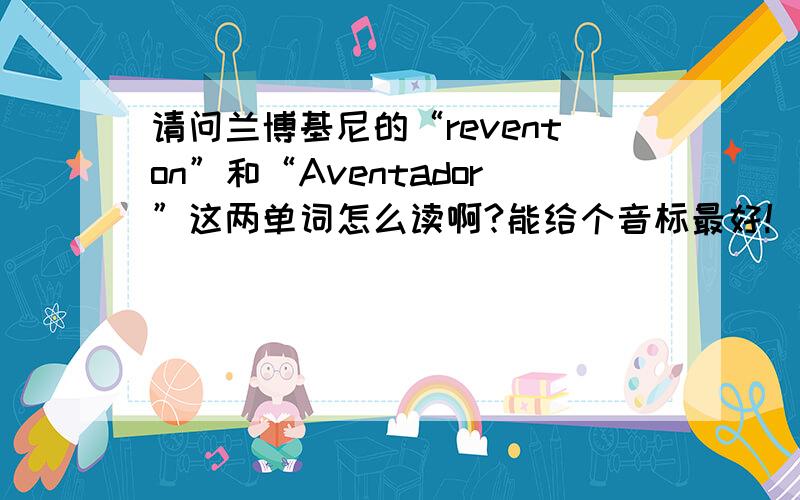 请问兰博基尼的“reventon”和“Aventador”这两单词怎么读啊?能给个音标最好!